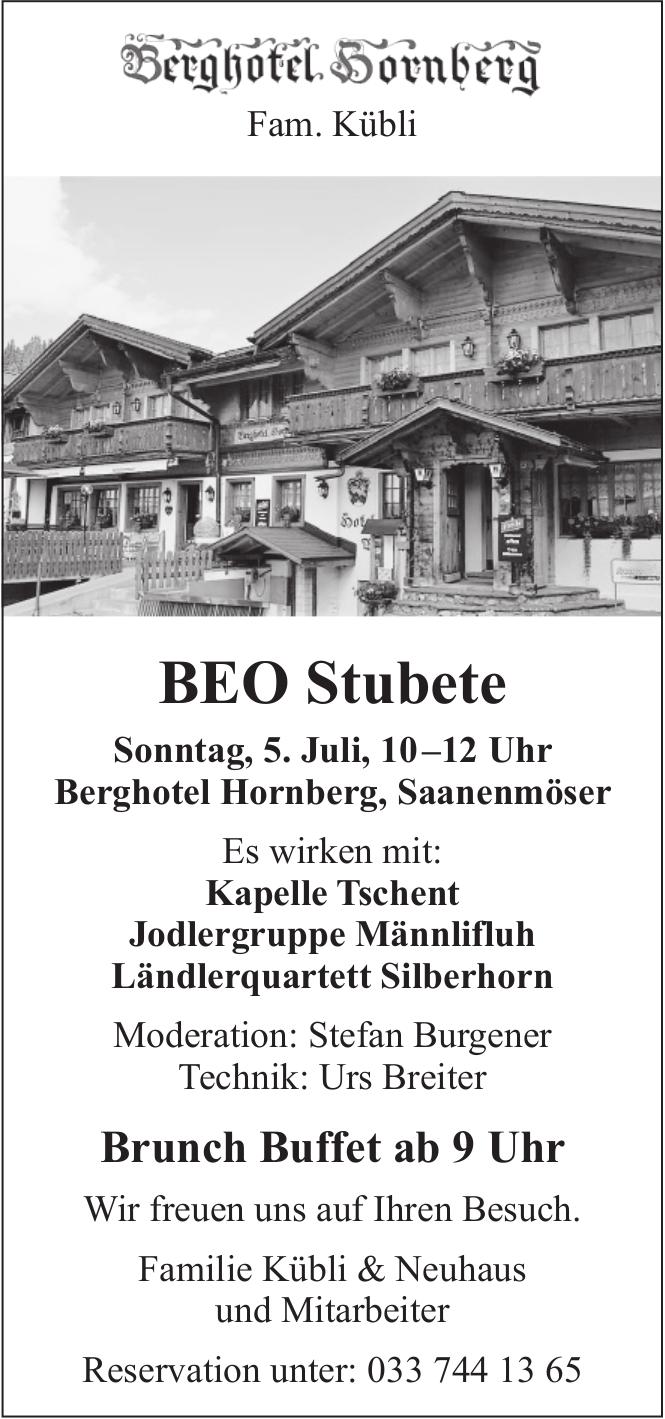 Berghotel Hornberg
Fam. Kübli

BEO Stubete

Sonntag, 5. Juli, 10–12 Uhr
Berghotel Hornberg, Saanenmöser

Es wirken mit:
Kapelle Tschent
Jodlergruppe Männlifluh
Ländlerquartett Silberhorn

Moderation: Stefan Burgener
Technik: Urs Breiter

Brunch Buffet ab 9 Uhr

Wir freuen uns auf Ihren Besuch.

Familie Kübli & Neuhaus
und Mitarbeiter

Reservation unter: 033 744 13 65